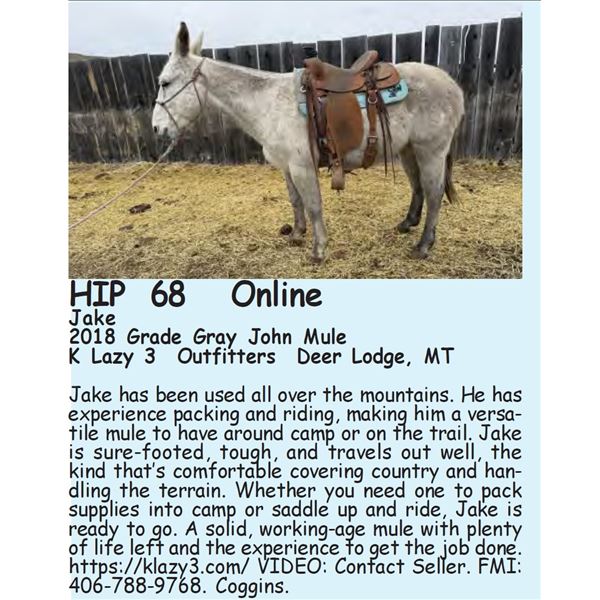 HIP 68 Online
Jake
2018 Grade Gray John Mule
K Lazy 3 Outfitters Deer Lodge, MT

Jake has been used all over the mountains. He has experience packing and riding, making him a versatile mule to have around camp or on the trail. Jake is sure-footed, tough, and travels out well, the kind that's comfortable covering country and handling the terrain. Whether you need one to pack supplies into camp or saddle up and ride, Jake is ready to go. A solid, working-age mule with plenty of life left and the experience to get the job done. https://klazy3.com/ VIDEO: Contact Seller. FMI: 406-788-9768. Coggins.